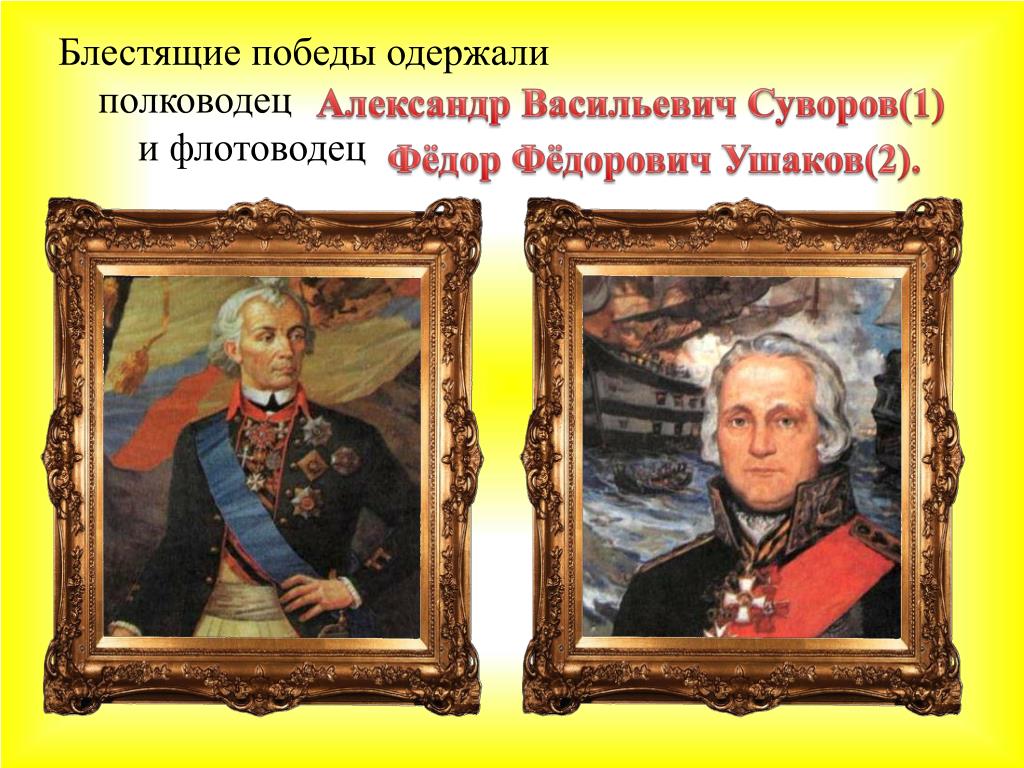 Блестящие победы одержали полководец Александр Васильевич Суворов(1) и флотоводец Фёдор Фёдорович Ушаков(2).